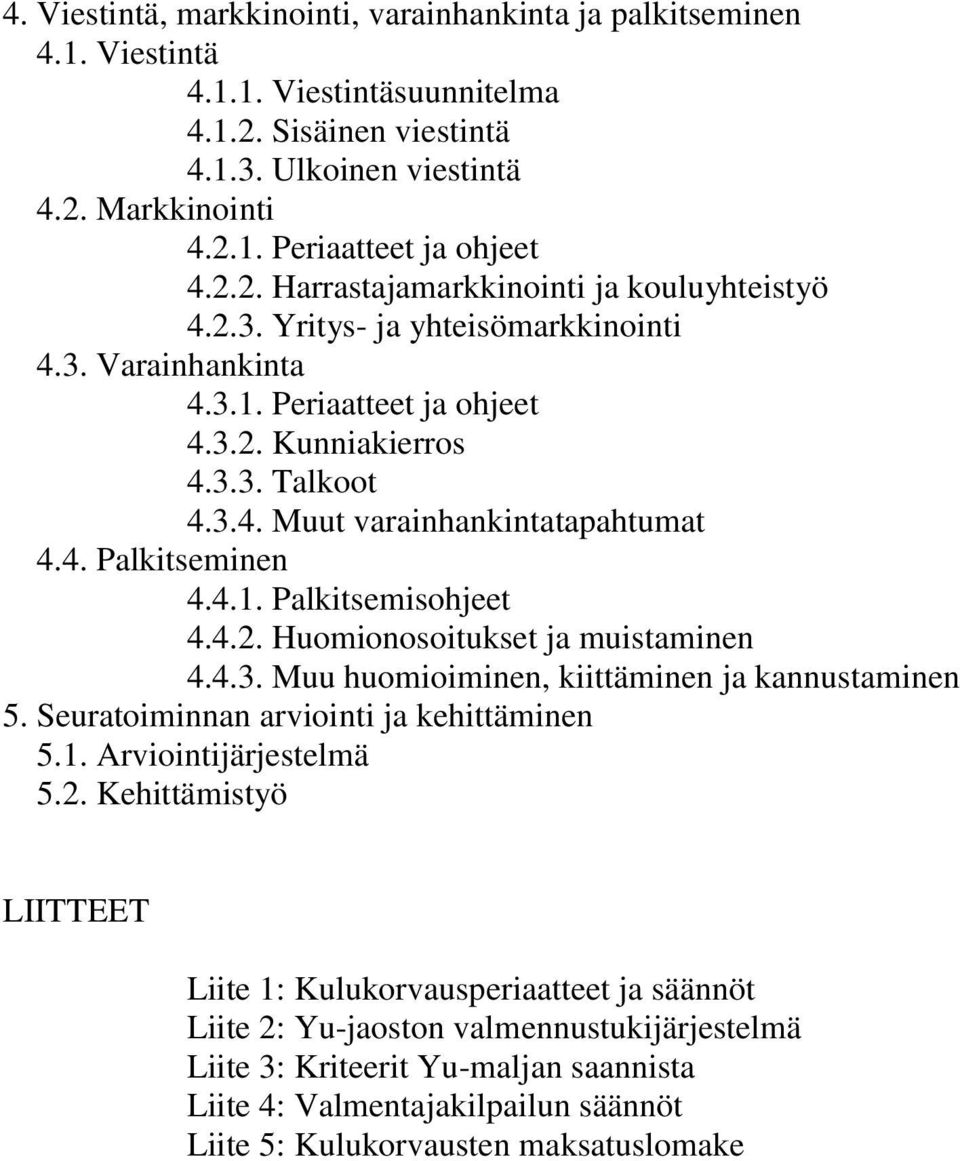 4. Viestintä, markkinointi, varainhankinta ja palkitseminen
4.1. Viestintä
4.1.1. Viestintäsuunnitelma
4.1.2. Sisäinen viestintä
4.1.3. Ulkoinen viestintä
4.2. Markkinointi
4.2.1. Periaatteet ja ohjeet
4.2.2. Harrastajamarkkinointi ja kouluyhteistyö
4.2.3. Yritys- ja yhteisömarkkinointi
4.3. Varainhankinta
4.3.1. Periaatteet ja ohjeet
4.3.2. Kunniakierros
4.3.3. Talkoot
4.3.4. Muut varainhankintatapahtumat
4.4. Palkitseminen
4.4.1. Palkitsemisohjeet
4.4.2. Huomionosoitukset ja muistaminen
4.4.3. Muu huomioiminen, kiittäminen ja kannustaminen
5. Seuratoiminnan arviointi ja kehittäminen
5.1. Arviointijärjestelmä
5.2. Kehittämistyö

LIITTEET

Liite 1: Kulukorvausperiaatteet ja säännöt
Liite 2: Yu-jaoston valmennustukijärjestelmä
Liite 3: Kriteerit Yu-maljan saannista
Liite 4: Valmentajakilpailun säännöt
Liite 5: Kulukorvausten maksatuslomake